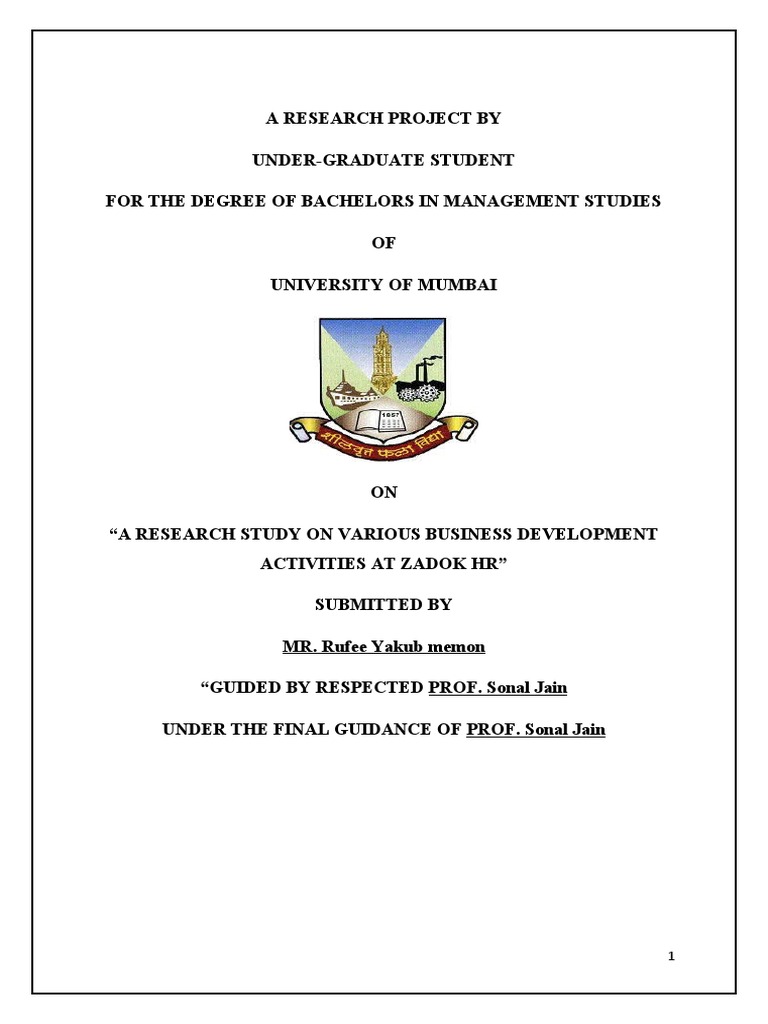 A RESEARCH PROJECT BY

UNDER-GRADUATE STUDENT

FOR THE DEGREE OF BACHELORS IN MANAGEMENT STUDIES

OF

UNIVERSITY OF MUMBAI

ON

"A RESEARCH STUDY ON VARIOUS BUSINESS DEVELOPMENT ACTIVITIES AT ZADOK HR"

SUBMITTED BY

MR. Rufee Yakub memon

"GUIDED BY RESPECTED PROF. Sonal Jain

UNDER THE FINAL GUIDANCE OF PROF. Sonal Jain

1